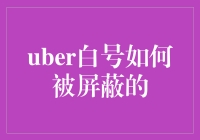 uber白号如何被屏蔽的